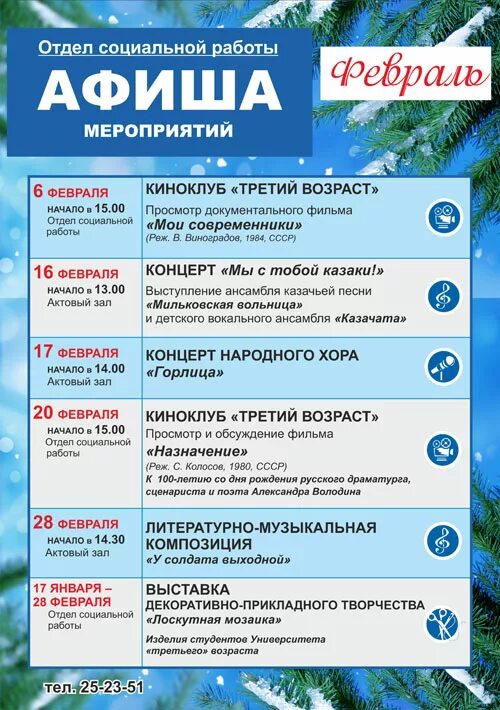 Отдел социальной работы
АФИША
МЕРОПРИЯТИЙ

Февраль

| | |
|---|---|
| 6 ФЕВРАЛЯ НАЧАЛО в 15.00 Отдел социальной работы | КИНОКЛУБ «ТРЕТИЙ ВОЗРАСТ» Просмотр документального фильма «Мои современники» (Реж. В. Виноградов, 1984, СССР) |
| 16 ФЕВРАЛЯ НАЧАЛО в 13.00 Актовый зал | КОНЦЕРТ «Мы с тобой казаки!» Выступление ансамбля казачьей песни «Мильковская вольница» и детского вокального ансамбля «Казачата» |
| 17 ФЕВРАЛЯ НАЧАЛО в 14.00 Актовый зал | КОНЦЕРТ НАРОДНОГО ХОРА «Горлица» |
| 20 ФЕВРАЛЯ НАЧАЛО в 15.00 Отдел социальной работы | КИНОКЛУБ «ТРЕТИЙ ВОЗРАСТ» Просмотр и обсуждение фильма «Назначение» (Реж. С. Колосов, 1980, СССР) К 100-летию со дня рождения русского драматурга, сценариста и поэта Александра Володина |
| 28 ФЕВРАЛЯ НАЧАЛО в 14.30 Актовый зал | ЛИТЕРАТУРНО-МУЗЫКАЛЬНАЯ КОМПОЗИЦИЯ «У солдата выходной» |
| 17 ЯНВАРЯ – 28 ФЕВРАЛЯ Отдел социальной работы | ВЫСТАВКА ДЕКОРАТИВНО-ПРИКЛАДНОГО ТВОРЧЕСТВА «Лоскутная мозаика» Изделия студентов Университета «третьего» возраста |

тел. 25-23-51